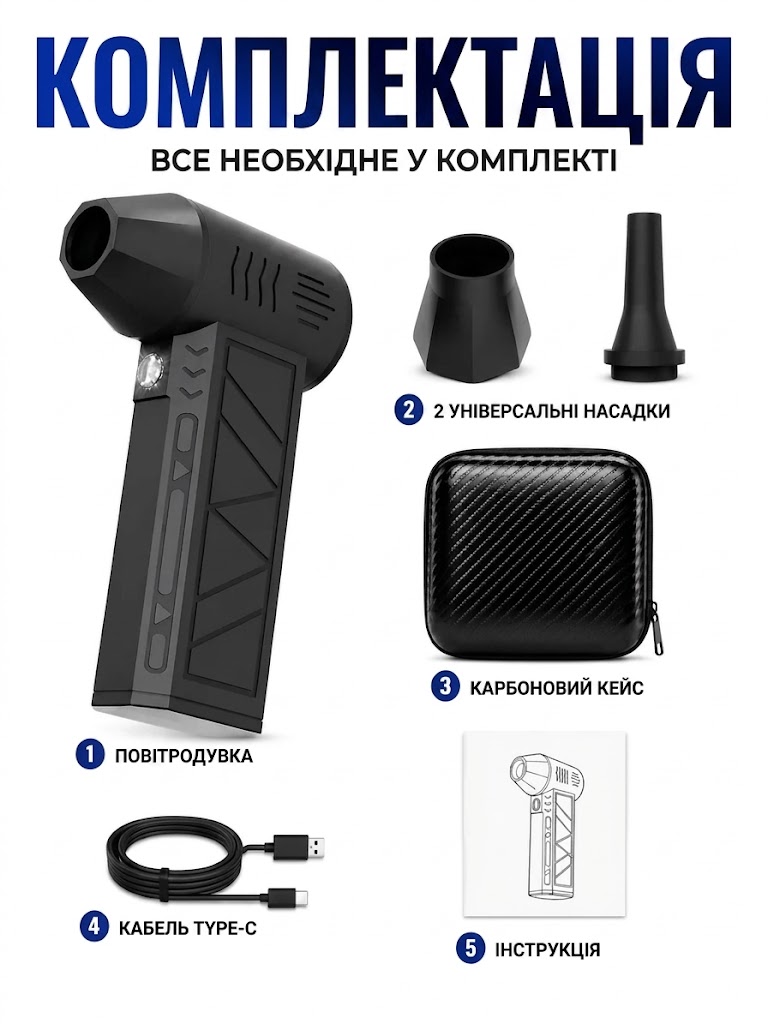 КОМПЛЕКТАЦІЯ

ВСЕ НЕОБХІДНЕ У КОМПЛЕКТІ

2 2 УНІВЕРСАЛЬНІ НАСАДКИ

3 КАРБОНОВИЙ КЕЙС

1 ПОВІТРОДУВКА

4 КАБЕЛЬ TYPE-C

5 ІНСТРУКЦІЯ